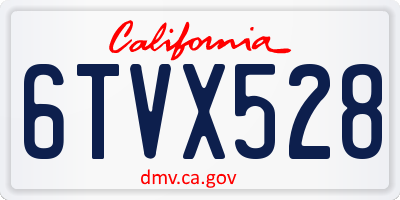 California

6TVX528

dmv.ca.gov